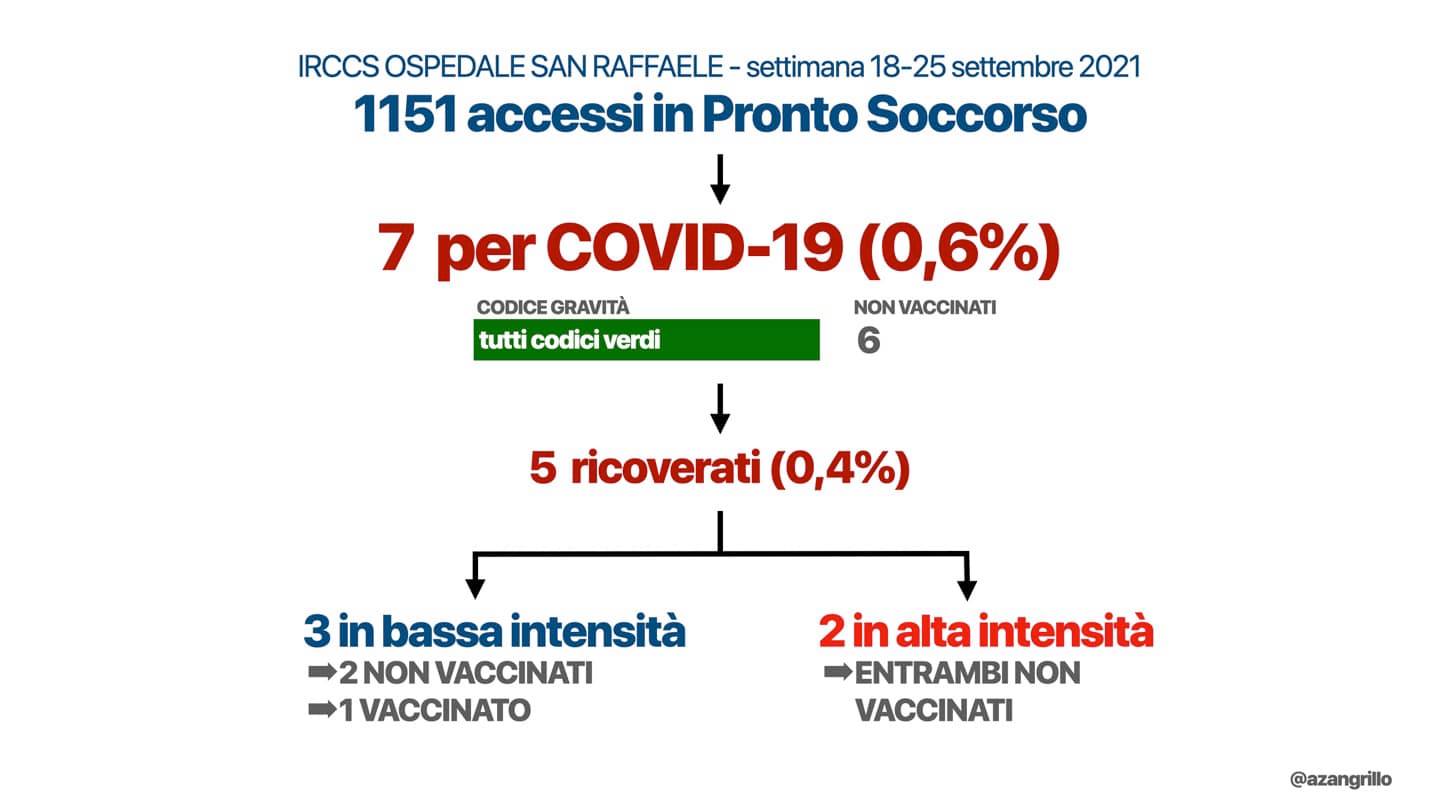 IRCCS OSPEDALE SAN RAFFAELE - settimana 18-25 settembre 2021
1151 accessi in Pronto Soccorso

7 per COVID-19 (0,6%)

CODICE GRAVITÀ
tutti codici verdi

NON VACCINATI
6

5 ricoverati (0,4%)

3 in bassa intensità
➡2 NON VACCINATI
➡1 VACCINATO

2 in alta intensità
➡ENTRAMBI NON VACCINATI

@azangrillo